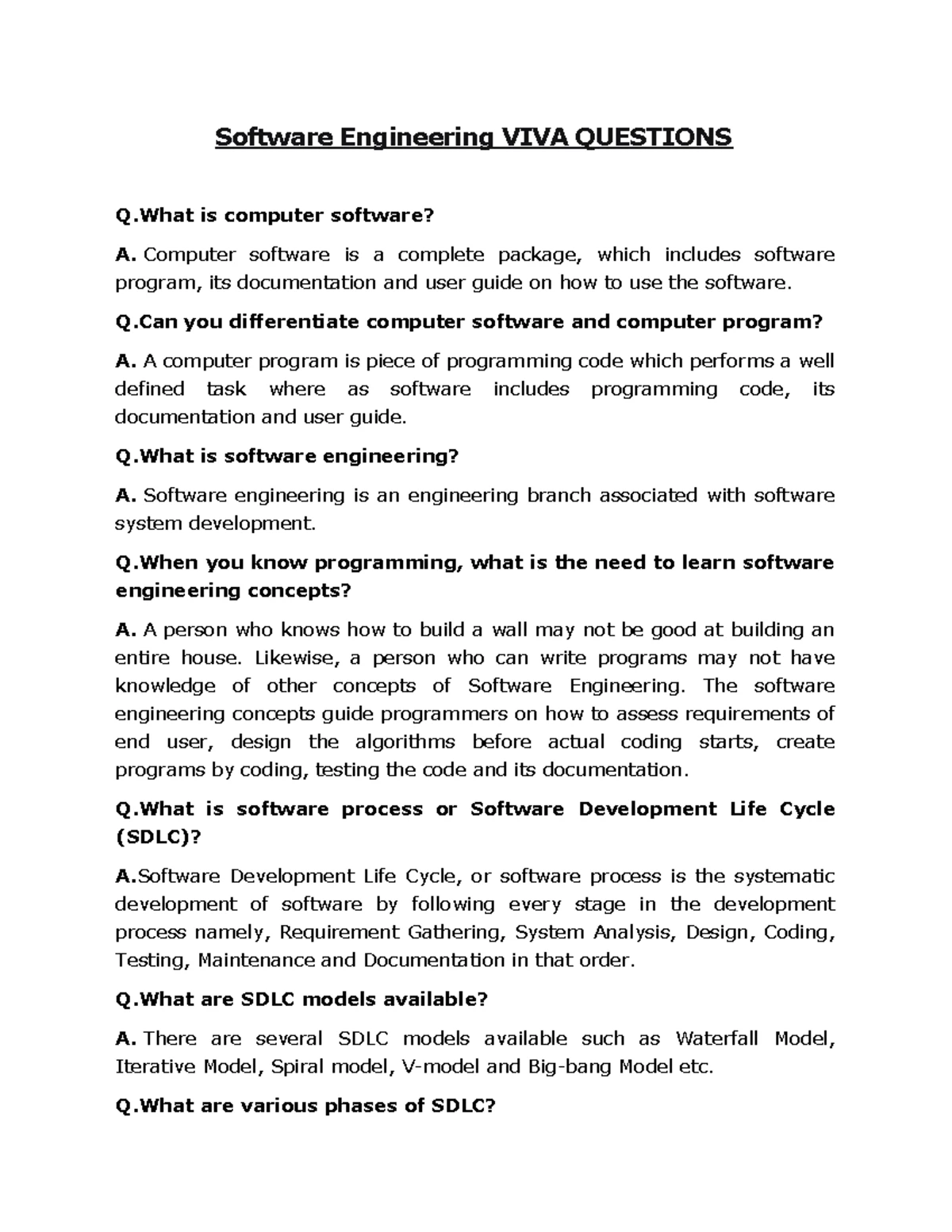 Software Engineering VIVA QUESTIONS

Q.What is computer software?

A. Computer software is a complete package, which includes software program, its documentation and user guide on how to use the software.

Q.Can you differentiate computer software and computer program?

A. A computer program is piece of programming code which performs a well defined task where as software includes programming code, its documentation and user guide.

Q.What is software engineering?

A. Software engineering is an engineering branch associated with software system development.

Q.When you know programming, what is the need to learn software engineering concepts?

A. A person who knows how to build a wall may not be good at building an entire house. Likewise, a person who can write programs may not have knowledge of other concepts of Software Engineering. The software engineering concepts guide programmers on how to assess requirements of end user, design the algorithms before actual coding starts, create programs by coding, testing the code and its documentation.

Q.What is software process or Software Development Life Cycle (SDLC)?

A.Software Development Life Cycle, or software process is the systematic development of software by following every stage in the development process namely, Requirement Gathering, System Analysis, Design, Coding, Testing, Maintenance and Documentation in that order.

Q.What are SDLC models available?

A. There are several SDLC models available such as Waterfall Model, Iterative Model, Spiral model, V-model and Big-bang Model etc.

Q.What are various phases of SDLC?